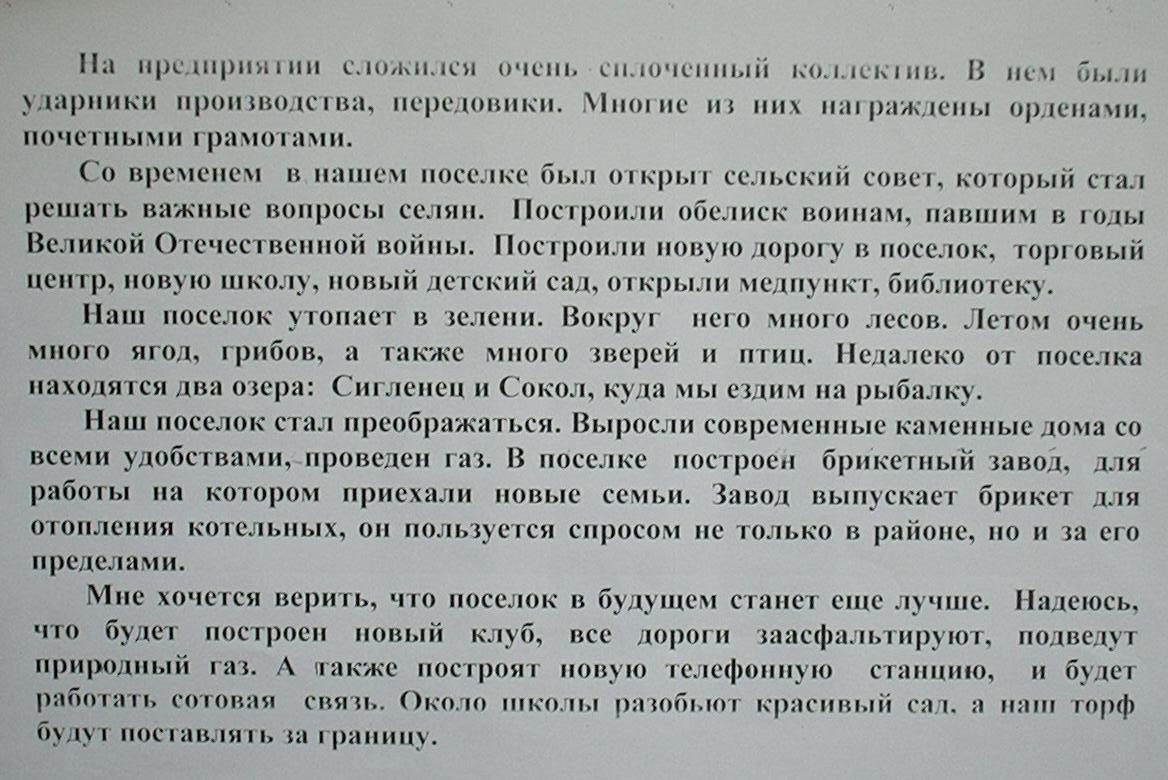 На предприятии сложился очень сплоченный коллектив. В нем были ударники производства, передовики. Многие из них награждены орденами, почетными грамотами.

Со временем в нашем поселке был открыт сельский совет, который стал решать важные вопросы селян. Построили обелиск воинам, павшим в годы Великой Отечественной войны. Построили новую дорогу в поселок, торговый центр, новую школу, новый детский сад, открыли медпункт, библиотеку.

Наш поселок утопает в зелени. Вокруг него много лесов. Летом очень много ягод, грибов, а также много зверей и птиц. Недалеко от поселка находятся два озера: Сигленец и Сокол, куда мы ездим на рыбалку.

Наш поселок стал преображаться. Выросли современные каменные дома со всеми удобствами, проведен газ. В поселке построен брикетный завод, для работы на котором приехали новые семьи. Завод выпускает брикет для отопления котельных, он пользуется спросом не только в районе, но и за его пределами.

Мне хочется верить, что поселок в будущем станет еще лучше. Надеюсь, что будет построен новый клуб, все дороги заасфальтируют, подведут природный газ. А также построят новую телефонную станцию, и будет работать сотовая связь. Около школы разобьют красивый сад, а наш торф будут поставлять за границу.